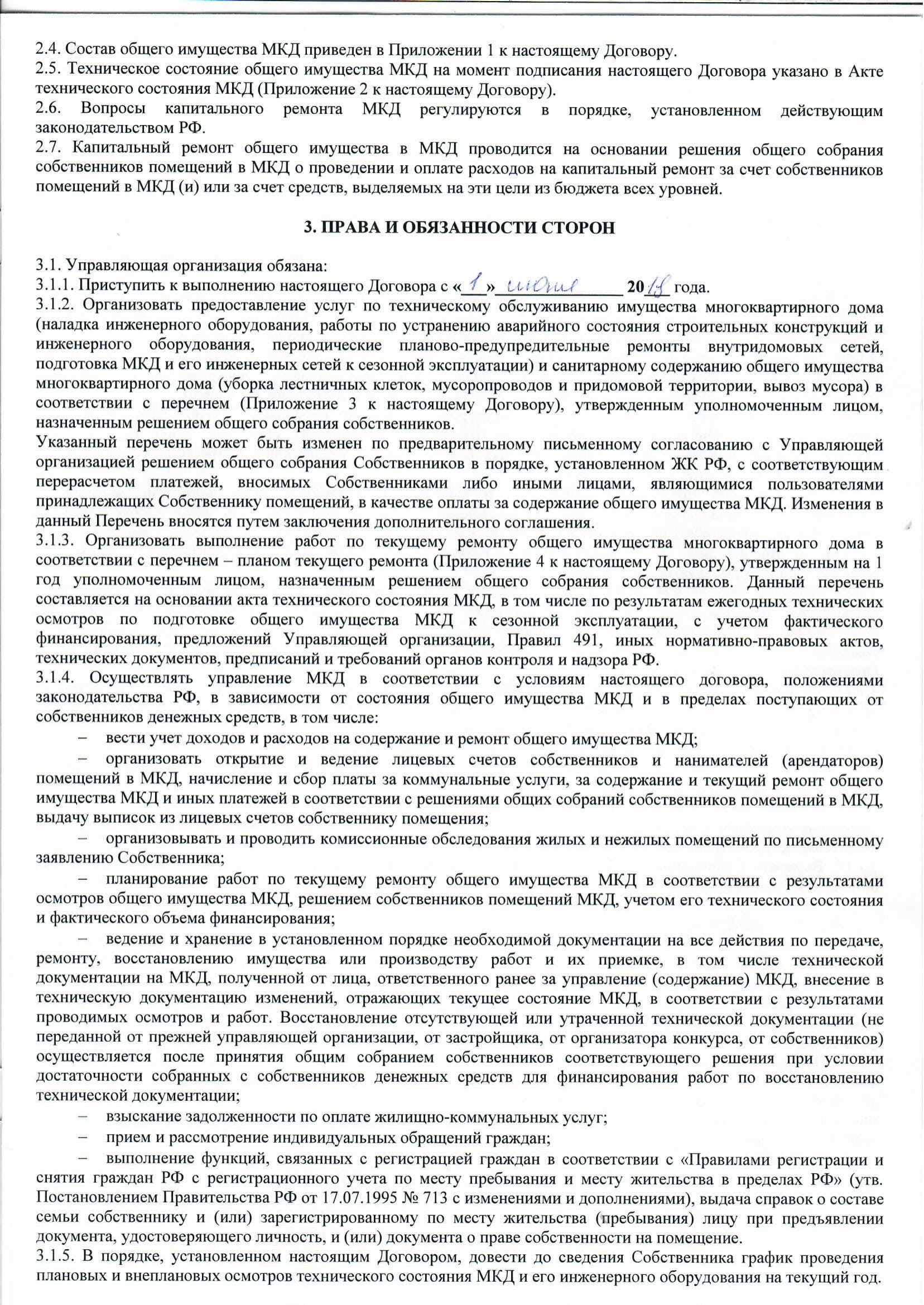 2.4. Состав общего имущества МКД приведен в Приложении 1 к настоящему Договору.
2.5. Техническое состояние общего имущества МКД на момент подписания настоящего Договора указано в Акте технического состояния МКД (Приложение 2 к настоящему Договору).
2.6. Вопросы капитального ремонта МКД регулируются в порядке, установленном действующим законодательством РФ.
2.7. Капитальный ремонт общего имущества в МКД проводится на основании решения общего собрания собственников помещений в МКД о проведении и оплате расходов на капитальный ремонт за счет собственников помещений в МКД (и) или за счет средств, выделяемых на эти цели из бюджета всех уровней.

3. ПРАВА И ОБЯЗАННОСТИ СТОРОН

3.1. Управляющая организация обязана:
3.1.1. Приступить к выполнению настоящего Договора с «1» июня 2018 года.
3.1.2. Организовать предоставление услуг по техническому обслуживанию имущества многоквартирного дома (наладка инженерного оборудования, работы по устранению аварийного состояния строительных конструкций и инженерного оборудования, периодические планово-предупредительные ремонты внутридомовых сетей, подготовка МКД и его инженерных сетей к сезонной эксплуатации) и санитарному содержанию общего имущества многоквартирного дома (уборка лестничных клеток, мусоропроводов и придомовой территории, вывоз мусора) в соответствии с перечнем (Приложение 3 к настоящему Договору), утвержденным уполномоченным лицом, назначенным решением общего собрания собственников.
Указанный перечень может быть изменен по предварительному письменному согласованию с Управляющей организацией решением общего собрания Собственников в порядке, установленном ЖК РФ, с соответствующим перерасчетом платежей, вносимых Собственниками либо иными лицами, являющимися пользователями принадлежащих Собственнику помещений, в качестве оплаты за содержание общего имущества МКД. Изменения в данный Перечень вносятся путем заключения дополнительного соглашения.
3.1.3. Организовать выполнение работ по текущему ремонту общего имущества многоквартирного дома в соответствии с перечнем – планом текущего ремонта (Приложение 4 к настоящему Договору), утвержденным на 1 год уполномоченным лицом, назначенным решением общего собрания собственников. Данный перечень составляется на основании акта технического состояния МКД, в том числе по результатам ежегодных технических осмотров по подготовке общего имущества МКД к сезонной эксплуатации, с учетом фактического финансирования, предложений Управляющей организации, Правил 491, иных нормативно-правовых актов, технических документов, предписаний и требований органов контроля и надзора РФ.
3.1.4. Осуществлять управление МКД в соответствии с условиям настоящего договора, положениями законодательства РФ, в зависимости от состояния общего имущества МКД и в пределах поступающих от собственников денежных средств, в том числе:
– вести учет доходов и расходов на содержание и ремонт общего имущества МКД;
– организовать открытие и ведение лицевых счетов собственников и нанимателей (арендаторов) помещений в МКД, начисление и сбор платы за коммунальные услуги, за содержание и текущий ремонт общего имущества МКД и иных платежей в соответствии с решениями общих собраний собственников помещений в МКД, выдачу выписок из лицевых счетов собственнику помещения;
– организовывать и проводить комиссионные обследования жилых и нежилых помещений по письменному заявлению Собственника;
– планирование работ по текущему ремонту общего имущества МКД в соответствии с результатами осмотров общего имущества МКД, решением собственников помещений МКД, учетом его технического состояния и фактического объема финансирования;
– ведение и хранение в установленном порядке необходимой документации на все действия по передаче, ремонту, восстановлению имущества или производству работ и их приемке, в том числе технической документации на МКД, полученной от лица, ответственного ранее за управление (содержание) МКД, внесение в техническую документацию изменений, отражающих текущее состояние МКД, в соответствии с результатами проводимых осмотров и работ. Восстановление отсутствующей или утраченной технической документации (не переданной от прежней управляющей организации, от застройщика, от организатора конкурса, от собственников) осуществляется после принятия общим собранием собственников соответствующего решения при условии достаточности собранных с собственников денежных средств для финансирования работ по восстановлению технической документации;
– взыскание задолженности по оплате жилищно-коммунальных услуг;
– прием и рассмотрение индивидуальных обращений граждан;
– выполнение функций, связанных с регистрацией граждан в соответствии с «Правилами регистрации и снятия граждан РФ с регистрационного учета по месту пребывания и месту жительства в пределах РФ» (утв. Постановлением Правительства РФ от 17.07.1995 № 713 с изменениями и дополнениями), выдача справок о составе семьи собственнику и (или) зарегистрированному по месту жительства (пребывания) лицу при предъявлении документа, удостоверяющего личность, и (или) документа о праве собственности на помещение.
3.1.5. В порядке, установленном настоящим Договором, довести до сведения Собственника график проведения плановых и внеплановых осмотров технического состояния МКД и его инженерного оборудования на текущий год.